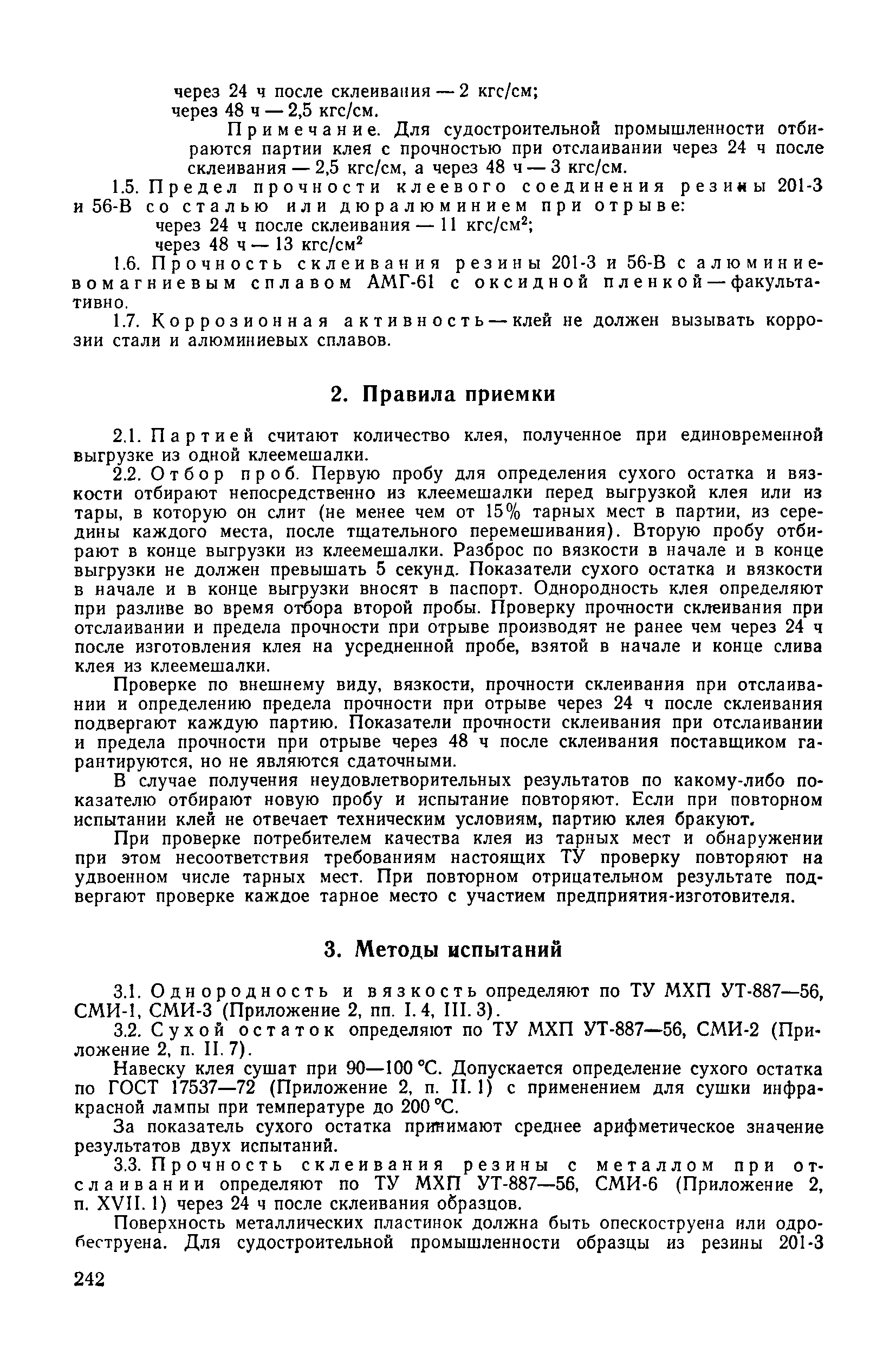 через 24 ч после склеивания — 2 кгс/см;
через 48 ч — 2,5 кгс/см.

Примечание. Для судостроительной промышленности отбираются партии клея с прочностью при отслаивании через 24 ч после склеивания — 2,5 кгс/см, а через 48 ч — 3 кгс/см.

1.5. Предел прочности клеевого соединения резины 201-3 и 56-В со сталью или дюралюминием при отрыве:
через 24 ч после склеивания — 11 кгс/см$^2$;
через 48 ч — 13 кгс/см$^2$

1.6. Прочность склеивания резины 201-3 и 56-В с алюминиевомагниевым сплавом АМГ-61 с оксидной пленкой — факультативно.

1.7. Коррозионная активность — клей не должен вызывать коррозии стали и алюминиевых сплавов.

2. Правила приемки

2.1. Партией считают количество клея, полученное при единовременной выгрузке из одной клеемешалки.

2.2. Отбор проб. Первую пробу для определения сухого остатка и вязкости отбирают непосредственно из клеемешалки перед выгрузкой клея или из тары, в которую он слит (не менее чем от 15% тарных мест в партии, из середины каждого места, после тщательного перемешивания). Вторую пробу отбирают в конце выгрузки из клеемешалки. Разброс по вязкости в начале и в конце выгрузки не должен превышать 5 секунд. Показатели сухого остатка и вязкости в начале и в конце выгрузки вносят в паспорт. Однородность клея определяют при разливе во время отбора второй пробы. Проверку прочности склеивания при отслаивании и предела прочности при отрыве производят не ранее чем через 24 ч после изготовления клея на усредненной пробе, взятой в начале и конце слива клея из клеемешалки.

Проверке по внешнему виду, вязкости, прочности склеивания при отслаивании и определению предела прочности при отрыве через 24 ч после склеивания подвергают каждую партию. Показатели прочности склеивания при отслаивании и предела прочности при отрыве через 48 ч после склеивания поставщиком гарантируются, но не являются сдаточными.

В случае получения неудовлетворительных результатов по какому-либо показателю отбирают новую пробу и испытание повторяют. Если при повторном испытании клей не отвечает техническим условиям, партию клея бракуют.

При проверке потребителем качества клея из тарных мест и обнаружении при этом несоответствия требованиям настоящих ТУ проверку повторяют на удвоенном числе тарных мест. При повторном отрицательном результате подвергают проверке каждое тарное место с участием предприятия-изготовителя.

3. Методы испытаний

3.1. Однородность и вязкость определяют по ТУ МХП УТ-887—56, СМИ-1, СМИ-3 (Приложение 2, пп. I. 4, III. 3).

3.2. Сухой остаток определяют по ТУ МХП УТ-887—56, СМИ-2 (Приложение 2, п. II. 7).

Навеску клея сушат при 90—100 °С. Допускается определение сухого остатка по ГОСТ 17537—72 (Приложение 2, п. II. 1) с применением для сушки инфракрасной лампы при температуре до 200 °С.

За показатель сухого остатка принимают среднее арифметическое значение результатов двух испытаний.

3.3. Прочность склеивания резины с металлом при отслаивании определяют по ТУ МХП УТ-887—56, СМИ-6 (Приложение 2, п. XVII. 1) через 24 ч после склеивания образцов.

Поверхность металлических пластинок должна быть опескоструена или одробеструена. Для судостроительной промышленности образцы из резины 201-3

242